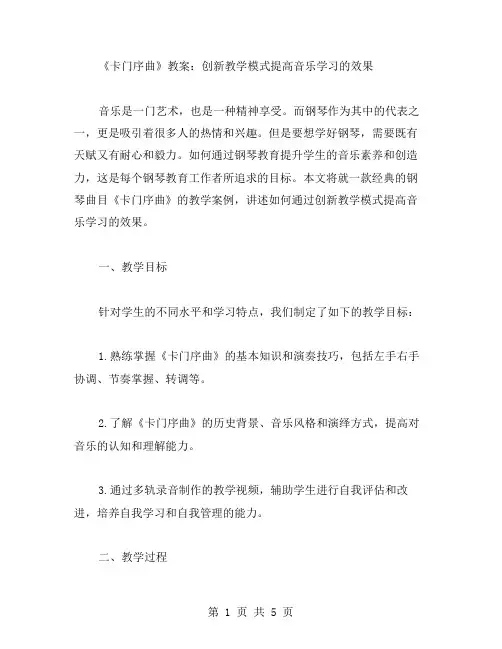 《卡门序曲》教案：创新教学模式提高音乐学习的效果

音乐是一门艺术，也是一种精神享受。而钢琴作为其中的代表之一，更是吸引着很多人的热情和兴趣。但是要想学好钢琴，需要既有天赋又有耐心和毅力。如何通过钢琴教育提升学生的音乐素养和创造力，这是每个钢琴教育工作者所追求的目标。本文将就一款经典的钢琴曲目《卡门序曲》的教学案例，讲述如何通过创新教学模式提高音乐学习的效果。

一、教学目标

针对学生的不同水平和学习特点，我们制定了如下的教学目标：

1.熟练掌握《卡门序曲》的基本知识和演奏技巧，包括左手右手协调、节奏掌握、转调等。

2.了解《卡门序曲》的历史背景、音乐风格和演绎方式，提高对音乐的认知和理解能力。

3.通过多轨录音制作的教学视频，辅助学生进行自我评估和改进，培养自我学习和自我管理的能力。

二、教学过程

第 1 页 共 5 页